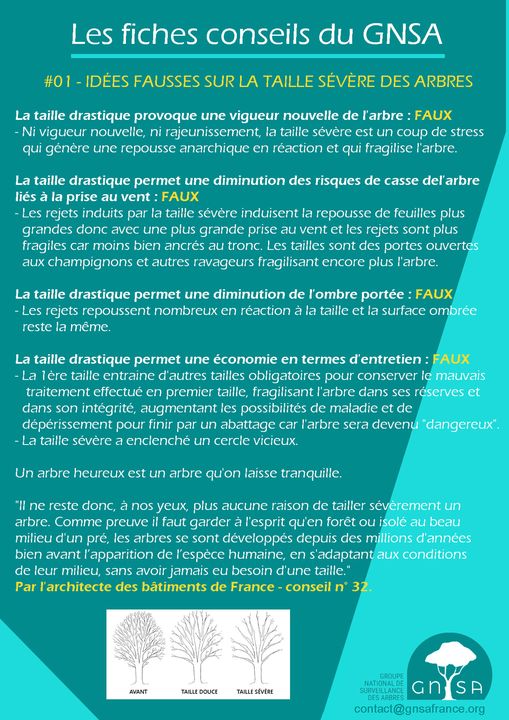 Les fiches conseils du GNSA

#01 - IDÉES FAUSSES SUR LA TAILLE SÉVÈRE DES ARBRES

La taille drastique provoque une vigueur nouvelle de l'arbre : FAUX
- Ni vigueur nouvelle, ni rajeunissement, la taille sévère est un coup de stress qui génère une repousse anarchique en réaction et qui fragilise l'arbre.

La taille drastique permet une diminution des risques de casse del'arbre liés à la prise au vent : FAUX
- Les rejets induits par la taille sévère induisent la repousse de feuilles plus grandes donc avec une plus grande prise au vent et les rejets sont plus fragiles car moins bien ancrés au tronc. Les tailles sont des portes ouvertes aux champignons et autres ravageurs fragilisant encore plus l'arbre.

La taille drastique permet une diminution de l'ombre portée : FAUX
- Les rejets repoussent nombreux en réaction à la taille et la surface ombrée reste la même.

La taille drastique permet une économie en termes d'entretien : FAUX
- La 1ère taille entraine d'autres tailles obligatoires pour conserver le mauvais traitement effectué en premier taille, fragilisant l'arbre dans ses réserves et dans son intégrité, augmentant les possibilités de maladie et de dépérissement pour finir par un abattage car l'arbre sera devenu "dangereux".
- La taille sévère a enclenché un cercle vicieux.

Un arbre heureux est un arbre qu'on laisse tranquille.

"Il ne reste donc, à nos yeux, plus aucune raison de tailler sévèrement un arbre. Comme preuve il faut garder à l'esprit qu'en forêt ou isolé au beau milieu d'un pré, les arbres se sont développés depuis des millions d'années bien avant l'apparition de l'espèce humaine, en s'adaptant aux conditions de leur milieu, sans avoir jamais eu besoin d'une taille."
Par l'architecte des bâtiments de France - conseil n° 32.

AVANT TAILLE DOUCE TAILLE SÉVÈRE

GROUPE NATIONAL DE SURVEILLANCE DES ARBRES
GNSA
contact@gnsafrance.org